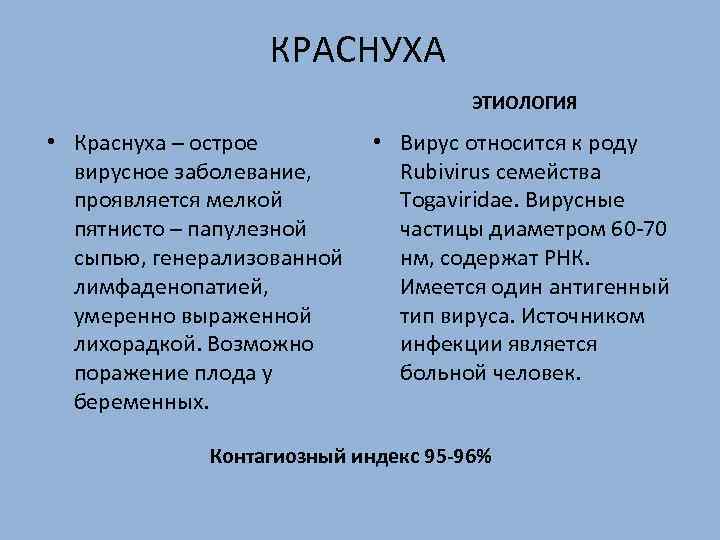 КРАСНУХА

• Краснуха – острое вирусное заболевание, проявляется мелкой пятнисто – папулезной сыпью, генерализованной лимфаденопатией, умеренно выраженной лихорадкой. Возможно поражение плода у беременных.

ЭТИОЛОГИЯ

• Вирус относится к роду Rubivirus семейства Togaviridae. Вирусные частицы диаметром 60-70 нм, содержат РНК. Имеется один антигенный тип вируса. Источником инфекции является больной человек.

Контагиозный индекс 95-96%